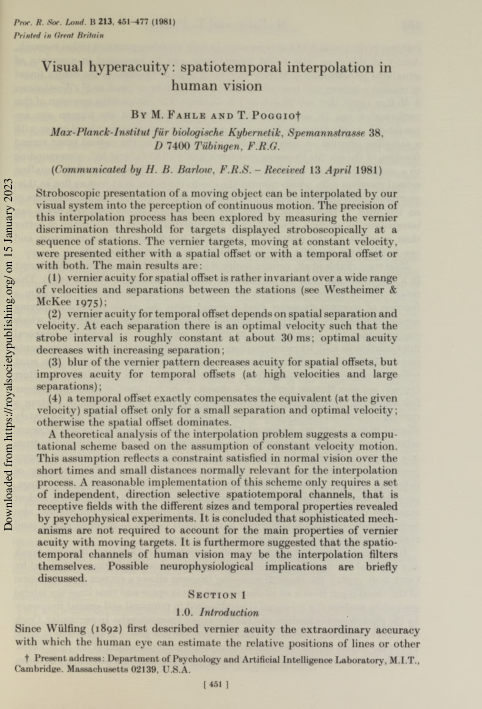 Proc. R. Soc. Lond. B 213, 451-477 (1981)
Printed in Great Britain

Visual hyperacuity: spatiotemporal interpolation in human vision

By M. Fahle and T. Poggio†
Max-Planck-Institut für biologische Kybernetik, Spemannstrasse 38, D 7400 Tübingen, F.R.G.

(Communicated by H. B. Barlow, F.R.S. – Received 13 April 1981)

Stroboscopic presentation of a moving object can be interpolated by our visual system into the perception of continuous motion. The precision of this interpolation process has been explored by measuring the vernier discrimination threshold for targets displayed stroboscopically at a sequence of stations. The vernier targets, moving at constant velocity, were presented either with a spatial offset or with a temporal offset or with both. The main results are:

(1) vernier acuity for spatial offset is rather invariant over a wide range of velocities and separations between the stations (see Westheimer & McKee 1975);

(2) vernier acuity for temporal offset depends on spatial separation and velocity. At each separation there is an optimal velocity such that the strobe interval is roughly constant at about 30 ms; optimal acuity decreases with increasing separation;

(3) blur of the vernier pattern decreases acuity for spatial offsets, but improves acuity for temporal offsets (at high velocities and large separations);

(4) a temporal offset exactly compensates the equivalent (at the given velocity) spatial offset only for a small separation and optimal velocity; otherwise the spatial offset dominates.

A theoretical analysis of the interpolation problem suggests a computational scheme based on the assumption of constant velocity motion. This assumption reflects a constraint satisfied in normal vision over the short times and small distances normally relevant for the interpolation process. A reasonable implementation of this scheme only requires a set of independent, direction selective spatiotemporal channels, that is receptive fields with the different sizes and temporal properties revealed by psychophysical experiments. It is concluded that sophisticated mechanisms are not required to account for the main properties of vernier acuity with moving targets. It is furthermore suggested that the spatiotemporal channels of human vision may be the interpolation filters themselves. Possible neurophysiological implications are briefly discussed.

Section 1

1.0. Introduction

Since Wülfing (1892) first described vernier acuity the extraordinary accuracy with which the human eye can estimate the relative positions of lines or other

† Present address: Department of Psychology and Artificial Intelligence Laboratory, M.I.T., Cambridge, Massachusetts 02139, U.S.A.

[ 451 ]

Downloaded from https://royalsocietypublishing.org/ on 15 January 2023